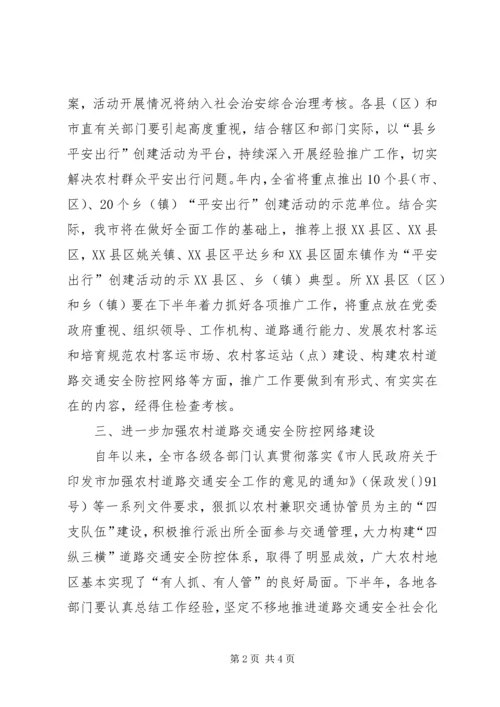 案，活动开展情况将纳入社会治安综合治理考核。各县（区）和市直有关部门要引起高度重视，结合辖区和部门实际，以“县乡平安出行”创建活动为平台，持续深入开展经验推广工作，切实解决农村群众平安出行问题。年内，全省将重点推出10个县（市、区）、20个乡（镇）“平安出行”创建活动的示范单位。结合实际，我市将在做好全面工作的基础上，推荐上报XX县区、XX县区，XX县区姚关镇、XX县区平达乡和XX县区固东镇作为“平安出行”创建活动的示XX县区、乡（镇）典型。所XX县区（区）和乡（镇）要在下半年着力抓好各项推广工作，将重点放在党委政府重视、组织领导、工作机构、道路通行能力、发展农村客运和培育规范农村客运市场、农村客运站（点）建设、构建农村道路交通安全防控网络等方面，推广工作要做到有形式、有实实在在的内容，经得住检查考核。

三、进一步加强农村道路交通安全防控网络建设

自年以来，全市各级各部门认真贯彻落实《市人民政府关于印发市加强农村道路交通安全工作的意见的通知》（保政发〔〕91号）等一系列文件要求，狠抓以农村兼职交通协管员为主的“四支队伍”建设，积极推行派出所全面参与交通管理，大力构建“四纵三横”道路交通安全防控体系，取得了明显成效，广大农村地区基本实现了“有人抓、有人管”的良好局面。下半年，各地各部门要认真总结工作经验，坚定不移地推进道路交通安全社会化

第2页 共4页